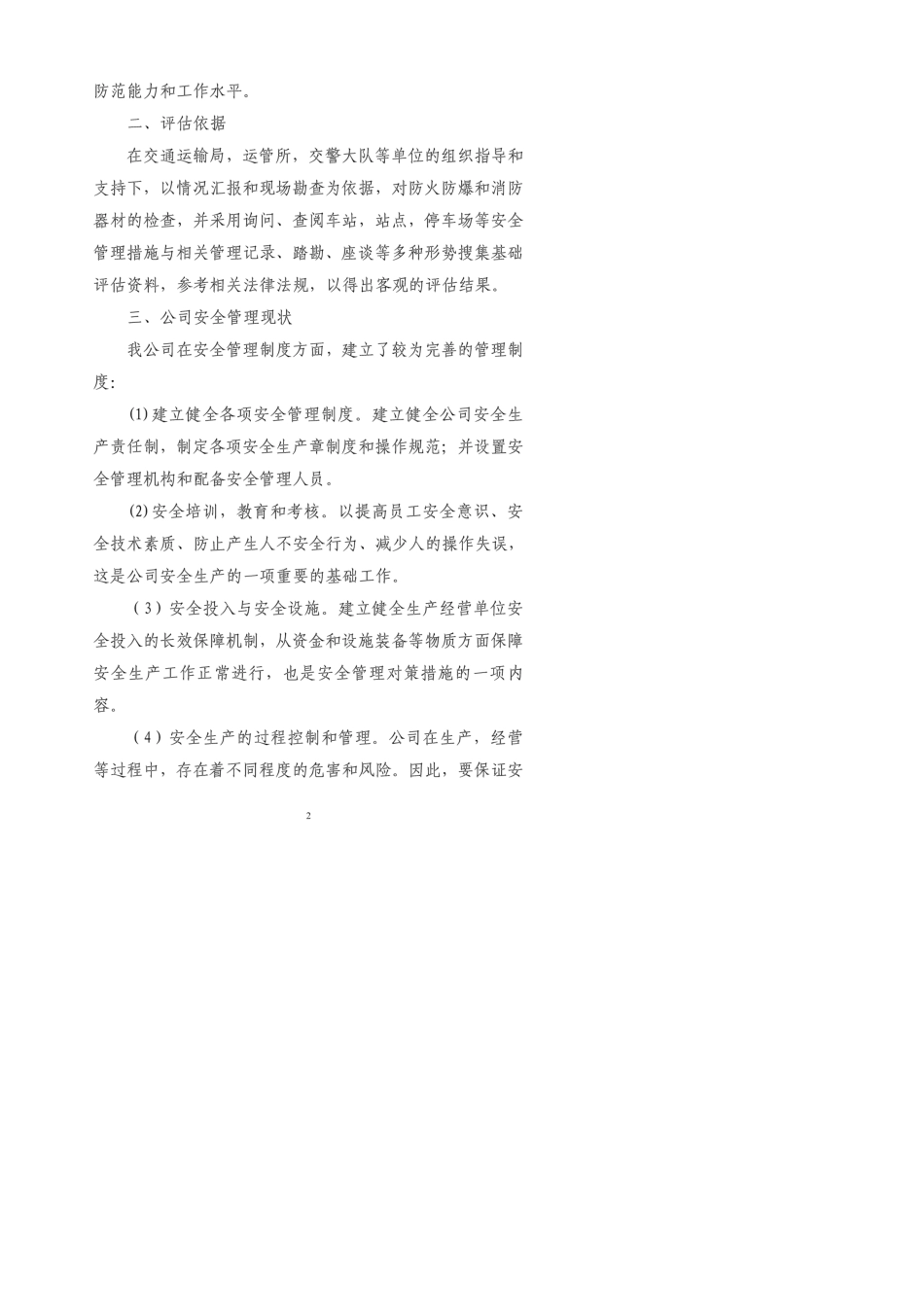 防范能力和工作水平。

二、评估依据

在交通运输局，运管所，交警大队等单位的组织指导和支持下，以情况汇报和现场勘查为依据，对防火防爆和消防器材的检查，并采用询问、查阅车站，站点，停车场等安全管理措施与相关管理记录、踏勘、座谈等多种形势搜集基础评估资料，参考相关法律法规，以得出客观的评估结果。

三、公司安全管理现状

我公司在安全管理制度方面，建立了较为完善的管理制度：

(1)建立健全各项安全管理制度。建立健全公司安全生产责任制，制定各项安全生产章制度和操作规范；并设置安全管理机构和配备安全管理人员。

(2)安全培训，教育和考核。以提高员工安全意识、安全技术素质、防止产生人不安全行为、减少人的操作失误，这是公司安全生产的一项重要的基础工作。

（3）安全投入与安全设施。建立健全生产经营单位安全投入的长效保障机制，从资金和设施装备等物质方面保障安全生产工作正常进行，也是安全管理对策措施的一项内容。

（4）安全生产的过程控制和管理。公司在生产，经营等过程中，存在着不同程度的危害和风险。因此，要保证安

2